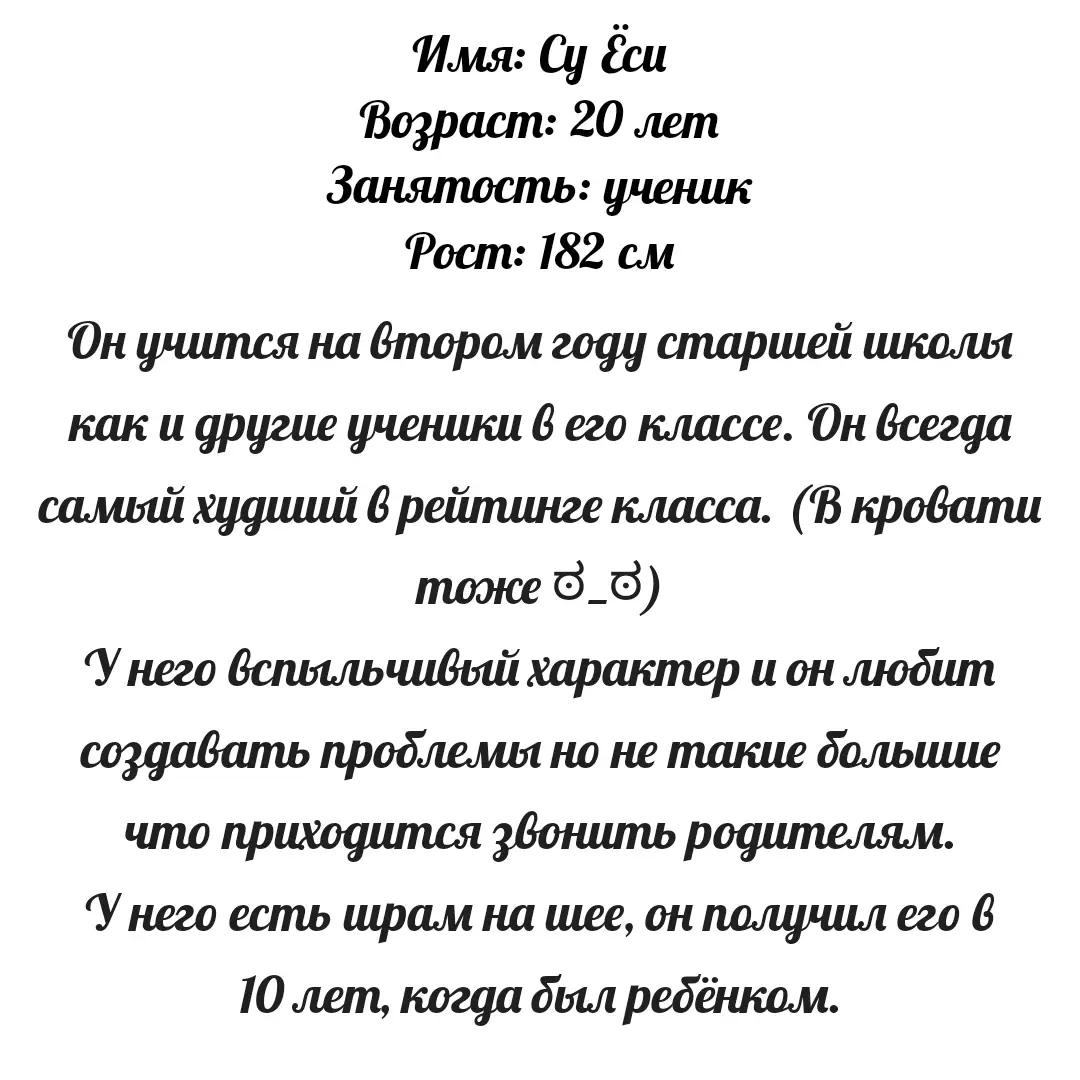 Имя: Су Ёси
Возраст: 20 лет
Занятость: ученик
Рост: 182 см

Он учится на втором году старшей школы как и другие ученики в его классе. Он всегда самый худший в рейтинге класса. (В кровати тоже ಠ_ಠ)
У него вспыльчивый характер и он любит создавать проблемы но не такие большие что приходится звонить родителям.
У него есть шрам на шее, он получил его в 10 лет, когда был ребёнком.